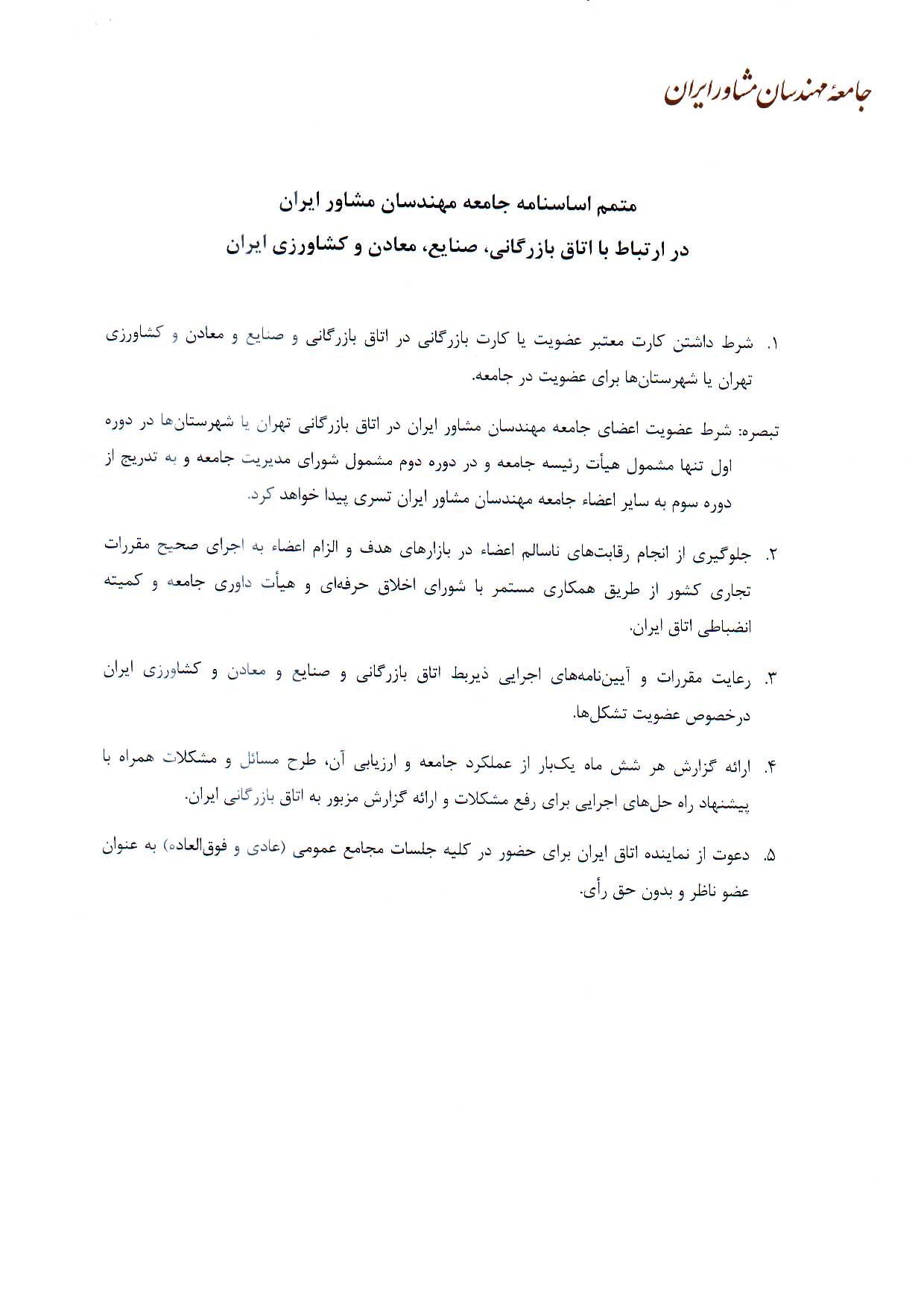 جامعهٔ مهندسان مشاور ایران

متمم اساسنامه جامعه مهندسان مشاور ایران
در ارتباط با اتاق بازرگانی، صنایع، معادن و کشاورزی ایران

۱. شرط داشتن کارت معتبر عضویت یا کارت بازرگانی در اتاق بازرگانی و صنایع و معادن و کشاورزی تهران یا شهرستان‌ها برای عضویت در جامعه.

تبصره: شرط عضویت اعضای جامعه مهندسان مشاور ایران در اتاق بازرگانی تهران یا شهرستان‌ها در دوره اول تنها مشمول هیأت رئیسه جامعه و در دوره دوم مشمول شورای مدیریت جامعه و به تدریج از دوره سوم به سایر اعضاء جامعه مهندسان مشاور ایران تسری پیدا خواهد کرد.

۲. جلوگیری از انجام رقابت‌های ناسالم اعضاء در بازارهای هدف و الزام اعضاء به اجرای صحیح مقررات تجاری کشور از طریق همکاری مستمر با شورای اخلاق حرفه‌ای و هیأت داوری جامعه و کمیته انضباطی اتاق ایران.

۳. رعایت مقررات و آیین‌نامه‌های اجرایی ذیربط اتاق بازرگانی و صنایع و معادن و کشاورزی ایران درخصوص عضویت تشکل‌ها.

۴. ارائه گزارش هر شش ماه یک‌بار از عملکرد جامعه و ارزیابی آن، طرح مسائل و مشکلات همراه با پیشنهاد راه حل‌های اجرایی برای رفع مشکلات و ارائه گزارش مزبور به اتاق بازرگانی ایران.

۵. دعوت از نماینده اتاق ایران برای حضور در کلیه جلسات مجامع عمومی (عادی و فوق‌العاده) به عنوان عضو ناظر و بدون حق رأی.